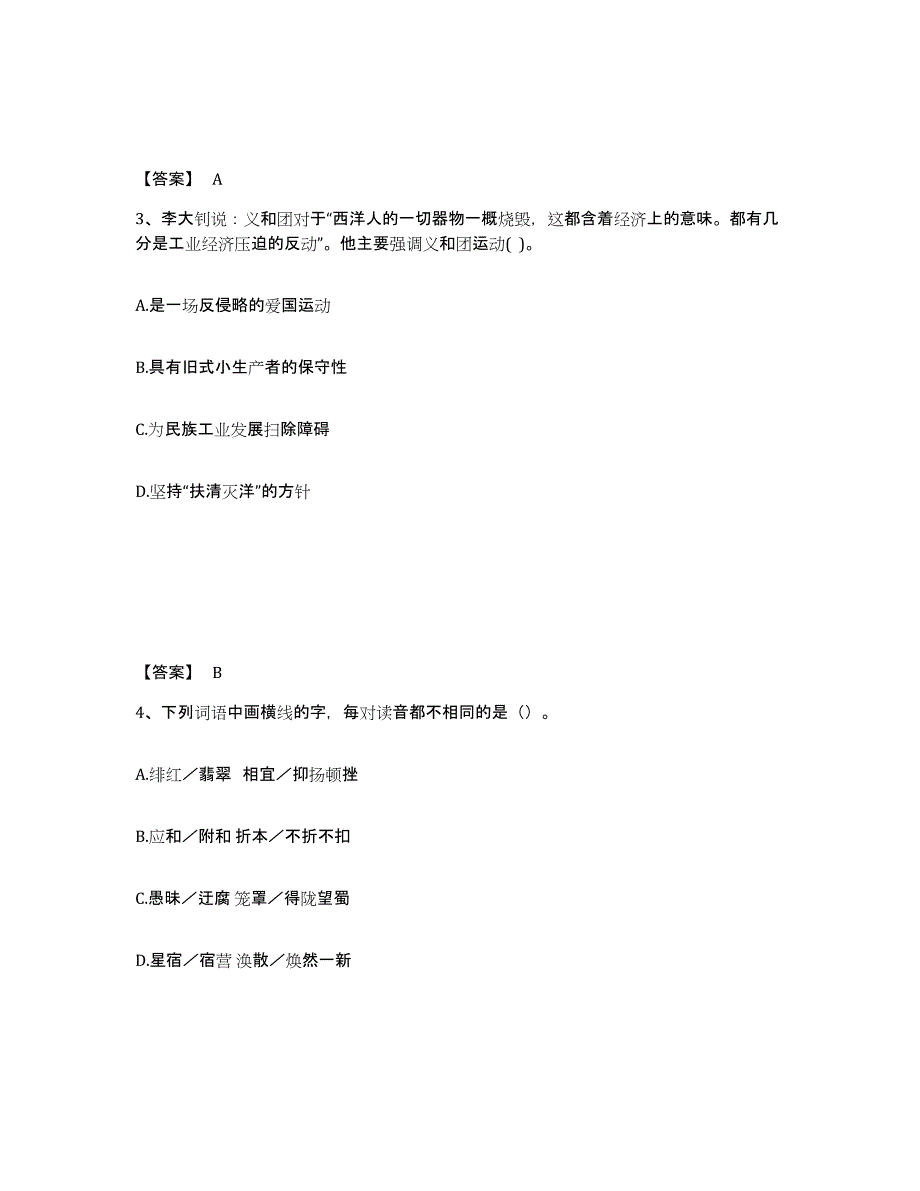 【答案】 A

3、李大钊说：义和团对于“西洋人的一切器物一概烧毁，这都含着经济上的意味。都有几分是工业经济压迫的反动”。他主要强调义和团运动( )。

A.是一场反侵略的爱国运动

B.具有旧式小生产者的保守性

C.为民族工业发展扫除障碍

D.坚持“扶清灭洋”的方针

【答案】 B

4、下列词语中画横线的字，每对读音都不相同的是（）。

A.绯红／翡翠 相宜／抑扬顿挫

B.应和／附和 折本／不折不扣

C.愚昧／迂腐 笼罩／得陇望蜀

D.星宿／宿营 涣散／焕然一新